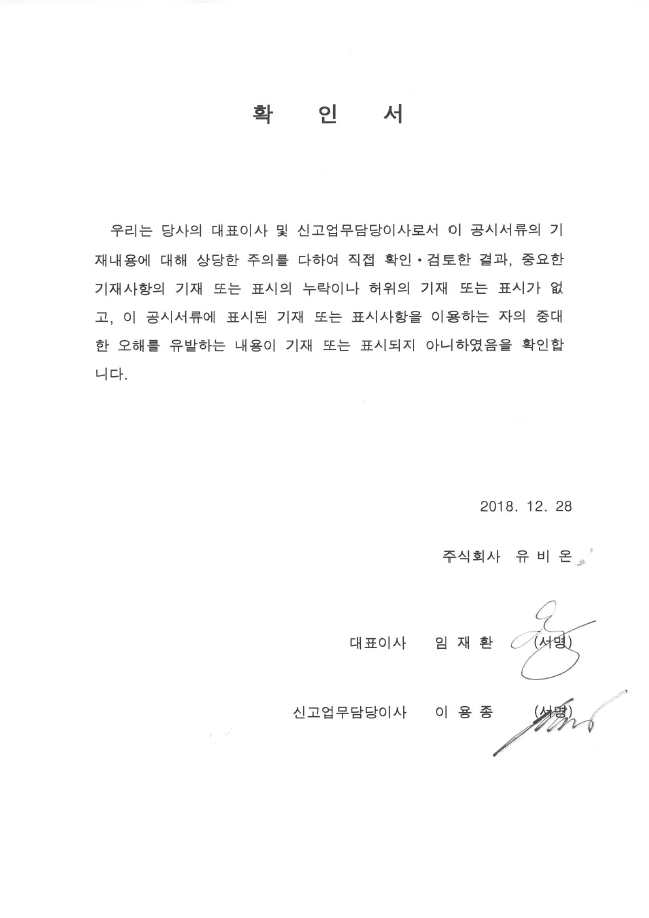 확 인 서

우리는 당사의 대표이사 및 신고업무담당이사로서 이 공시서류의 기재내용에 대해 상당한 주의를 다하여 직접 확인·검토한 결과, 중요한 기재사항의 기재 또는 표시의 누락이나 허위의 기재 또는 표시가 없고, 이 공시서류에 표시된 기재 또는 표시사항을 이용하는 자의 중대한 오해를 유발하는 내용이 기재 또는 표시되지 아니하였음을 확인합니다.

2018. 12. 28

주식회사 유 비 온

대표이사 임 재 환 (서명)

신고업무담당이사 이 용 종 (서명)